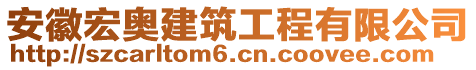 安徽宏奥建筑工程有限公司
http://szcarltom6.cn.coovee.com